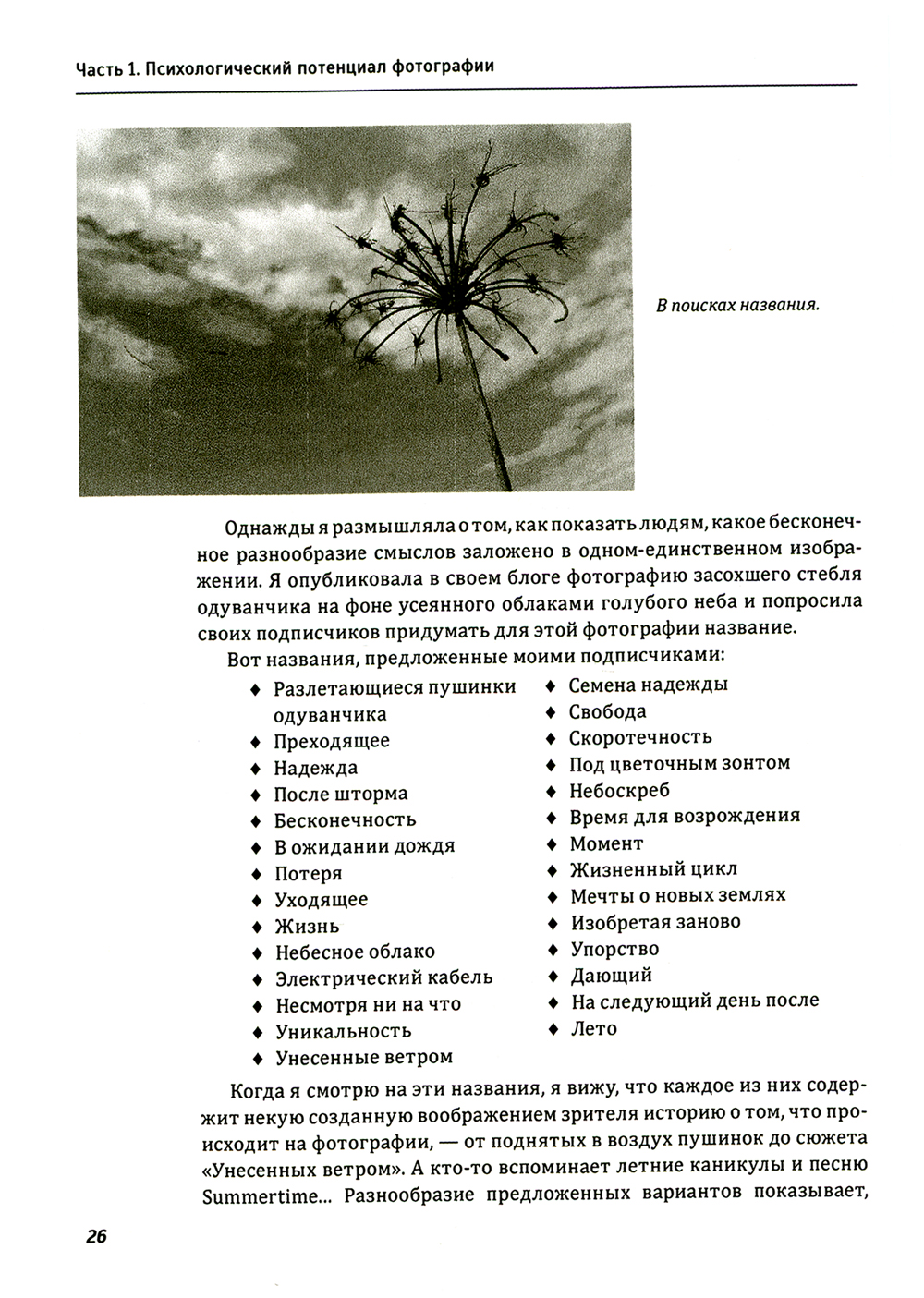 Часть 1. Психологический потенциал фотографии

В поисках названия.

Однажды я размышляла о том, как показать людям, какое бесконечное разнообразие смыслов заложено в одном-единственном изображении. Я опубликовала в своем блоге фотографию засохшего стебля одуванчика на фоне усеянного облаками голубого неба и попросила своих подписчиков придумать для этой фотографии название.

Вот названия, предложенные моими подписчиками:

♦ Разлетающиеся пушинки одуванчика
♦ Преходящее
♦ Надежда
♦ После шторма
♦ Бесконечность
♦ В ожидании дождя
♦ Потеря
♦ Уходящее
♦ Жизнь
♦ Небесное облако
♦ Электрический кабель
♦ Несмотря ни на что
♦ Уникальность
♦ Унесенные ветром

♦ Семена надежды
♦ Свобода
♦ Скоротечность
♦ Под цветочным зонтом
♦ Небоскреб
♦ Время для возрождения
♦ Момент
♦ Жизненный цикл
♦ Мечты о новых землях
♦ Изобретая заново
♦ Упорство
♦ Дающий
♦ На следующий день после
♦ Лето

Когда я смотрю на эти названия, я вижу, что каждое из них содержит некую созданную воображением зрителя историю о том, что происходит на фотографии, — от поднятых в воздух пушинок до сюжета «Унесенных ветром». А кто-то вспоминает летние каникулы и песню Summertime... Разнообразие предложенных вариантов показывает,

26